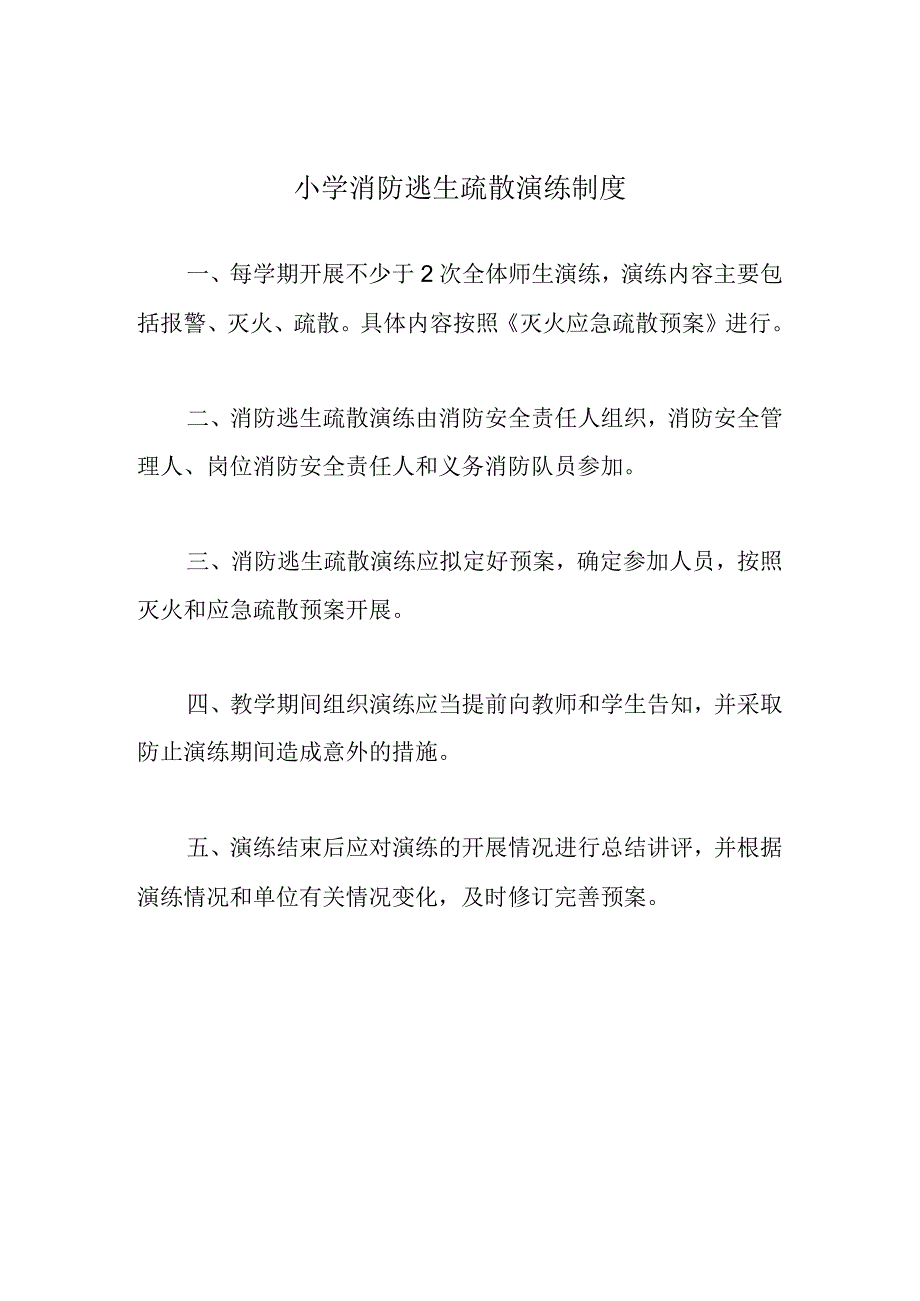 小学消防逃生疏散演练制度

一、每学期开展不少于2次全体师生演练，演练内容主要包括报警、灭火、疏散。具体内容按照《灭火应急疏散预案》进行。

二、消防逃生疏散演练由消防安全责任人组织，消防安全管理人、岗位消防安全责任人和义务消防队员参加。

三、消防逃生疏散演练应拟定好预案，确定参加人员，按照灭火和应急疏散预案开展。

四、教学期间组织演练应当提前向教师和学生告知，并采取防止演练期间造成意外的措施。

五、演练结束后应对演练的开展情况进行总结讲评，并根据演练情况和单位有关情况变化，及时修订完善预案。